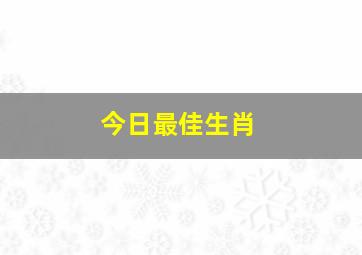 今日最佳生肖